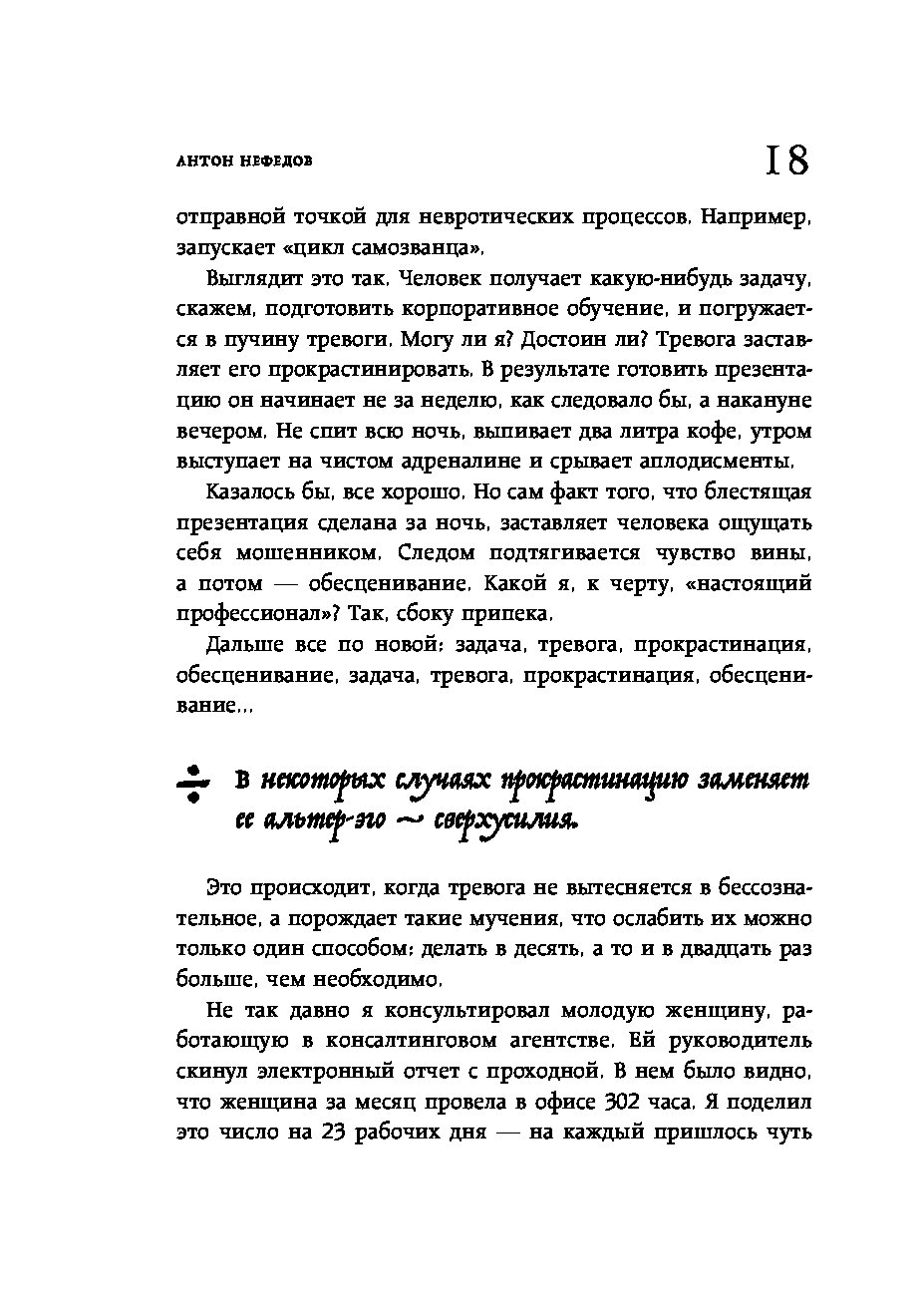 АНТОН НЕФЕДОВ

18

отправной точкой для невротических процессов. Например, запускает «цикл самозванца».

Выглядит это так. Человек получает какую-нибудь задачу, скажем, подготовить корпоративное обучение, и погружается в пучину тревоги. Могу ли я? Достоин ли? Тревога заставляет его прокрастинировать. В результате готовить презентацию он начинает не за неделю, как следовало бы, а накануне вечером. Не спит всю ночь, выпивает два литра кофе, утром выступает на чистом адреналине и срывает аплодисменты.

Казалось бы, все хорошо. Но сам факт того, что блестящая презентация сделана за ночь, заставляет человека ощущать себя мошенником. Следом подтягивается чувство вины, а потом — обесценивание. Какой я, к черту, «настоящий профессионал»? Так, сбоку припека.

Дальше все по новой: задача, тревога, прокрастинация, обесценивание, задача, тревога, прокрастинация, обесценивание...

В некоторых случаях прокрастинацию заменяет ее альтер-эго — сверхусилия.

Это происходит, когда тревога не вытесняется в бессознательное, а порождает такие мучения, что ослабить их можно только один способом: делать в десять, а то и в двадцать раз больше, чем необходимо.

Не так давно я консультировал молодую женщину, работающую в консалтинговом агентстве. Ей руководитель скинул электронный отчет с проходной. В нем было видно, что женщина за месяц провела в офисе 302 часа. Я поделил это число на 23 рабочих дня — на каждый пришлось чуть